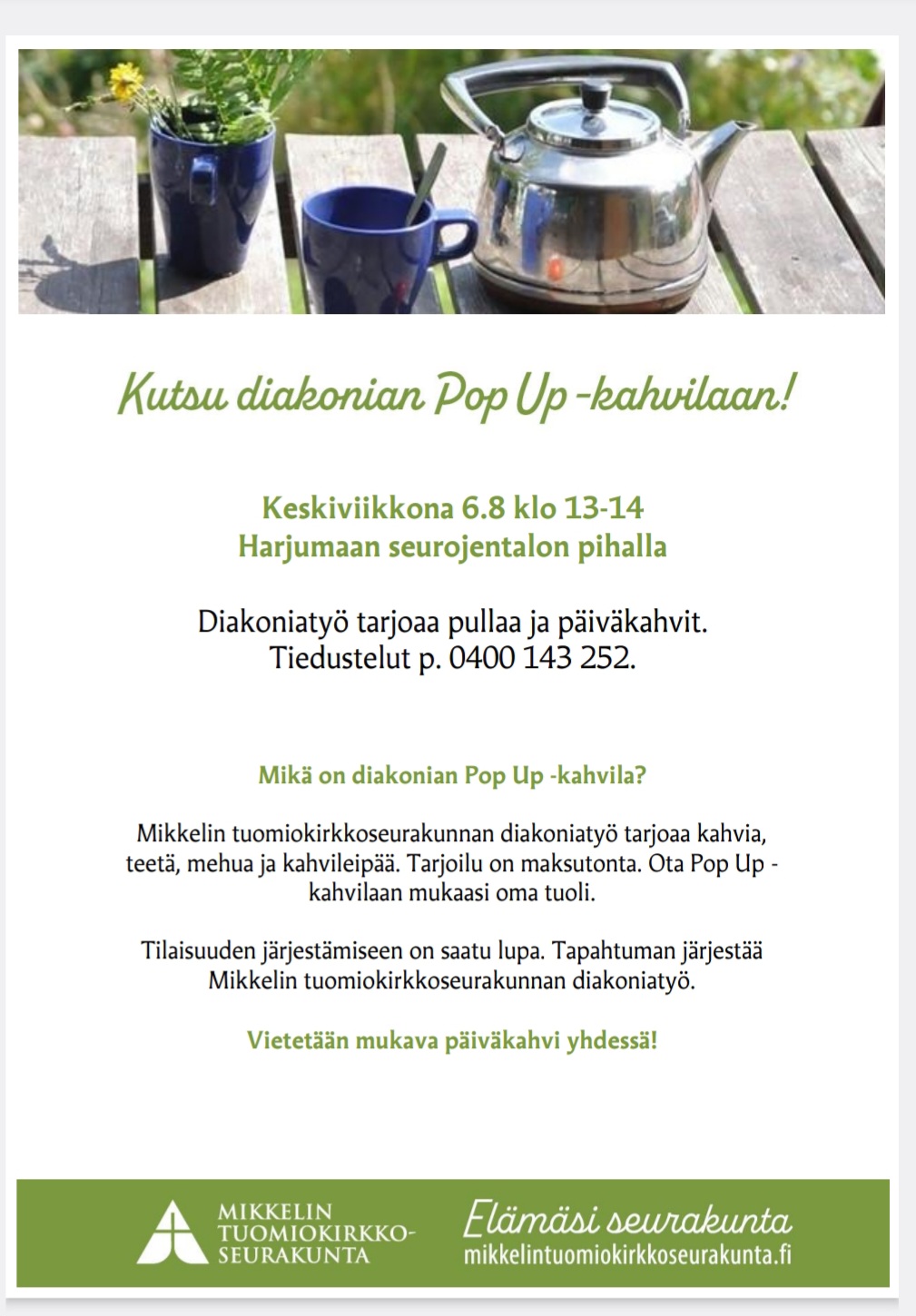 Kutsu diakonian Pop Up -kahvilaan!

Keskiviikkona 6.8 klo 13-14
Harjumaan seurojentalon pihalla

Diakoniatyö tarjoaa pullaa ja päiväkahvit.
Tiedustelut p. 0400 143 252.

Mikä on diakonian Pop Up -kahvila?

Mikkelin tuomiokirkkoseurakunnan diakoniatyö tarjoaa kahvia, teetä, mehua ja kahvileipää. Tarjoilu on maksutonta. Ota Pop Up -kahvilaan mukaasi oma tuoli.

Tilaisuuden järjestämiseen on saatu lupa. Tapahtuman järjestää Mikkelin tuomiokirkkoseurakunnan diakoniatyö.

Vietetään mukava päiväkahvi yhdessä!

MIKKELIN TUOMIOKIRKKO-SEURAKUNTA

Elämäsi seurakunta
mikkelintuomiokirkkoseurakunta.fi